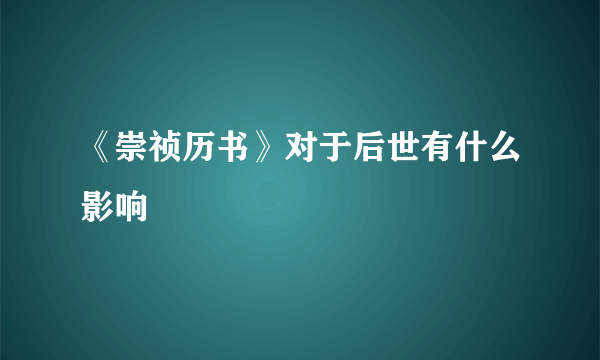 《崇祯历书》对于后世有什么影响